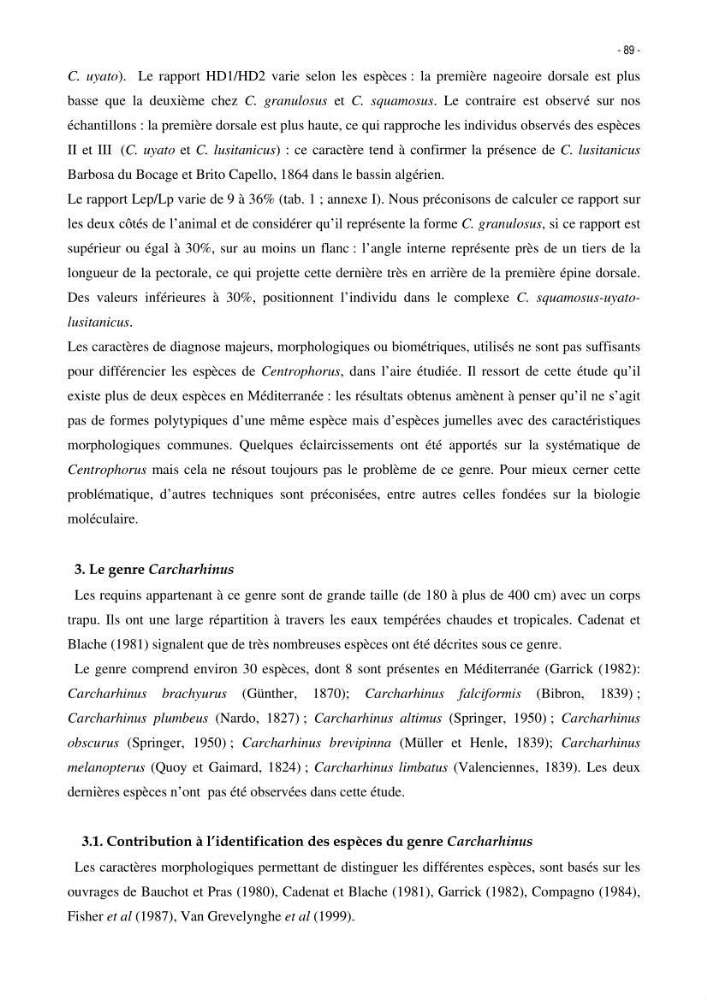 - 89 -

C. uyato). Le rapport HD1/HD2 varie selon les espèces : la première nageoire dorsale est plus basse que la deuxième chez C. granulosus et C. squamosus. Le contraire est observé sur nos échantillons : la première dorsale est plus haute, ce qui rapproche les individus observés des espèces II et III (C. uyato et C. lusitanicus) : ce caractère tend à confirmer la présence de C. lusitanicus Barbosa du Bocage et Brito Capello, 1864 dans le bassin algérien.

Le rapport Lep/Lp varie de 9 à 36% (tab. 1 ; annexe I). Nous préconisons de calculer ce rapport sur les deux côtés de l'animal et de considérer qu'il représente la forme C. granulosus, si ce rapport est supérieur ou égal à 30%, sur au moins un flanc : l'angle interne représente près de un tiers de la longueur de la pectorale, ce qui projette cette dernière très en arrière de la première épine dorsale. Des valeurs inférieures à 30%, positionnent l'individu dans le complexe C. squamosus-uyato-lusitanicus.

Les caractères de diagnose majeurs, morphologiques ou biométriques, utilisés ne sont pas suffisants pour différencier les espèces de Centrophorus, dans l'aire étudiée. Il ressort de cette étude qu'il existe plus de deux espèces en Méditerranée : les résultats obtenus amènent à penser qu'il ne s'agit pas de formes polytypiques d'une même espèce mais d'espèces jumelles avec des caractéristiques morphologiques communes. Quelques éclaircissements ont été apportés sur la systématique de Centrophorus mais cela ne résout toujours pas le problème de ce genre. Pour mieux cerner cette problématique, d'autres techniques sont préconisées, entre autres celles fondées sur la biologie moléculaire.

3. Le genre Carcharhinus

Les requins appartenant à ce genre sont de grande taille (de 180 à plus de 400 cm) avec un corps trapu. Ils ont une large répartition à travers les eaux tempérées chaudes et tropicales. Cadenat et Blache (1981) signalent que de très nombreuses espèces ont été décrites sous ce genre.

Le genre comprend environ 30 espèces, dont 8 sont présentes en Méditerranée (Garrick (1982): Carcharhinus brachyurus (Günther, 1870); Carcharhinus falciformis (Bibron, 1839) ; Carcharhinus plumbeus (Nardo, 1827) ; Carcharhinus altimus (Springer, 1950) ; Carcharhinus obscurus (Springer, 1950) ; Carcharhinus brevipinna (Müller et Henle, 1839); Carcharhinus melanopterus (Quoy et Gaimard, 1824) ; Carcharhinus limbatus (Valenciennes, 1839). Les deux dernières espèces n'ont pas été observées dans cette étude.

3.1. Contribution à l'identification des espèces du genre Carcharhinus

Les caractères morphologiques permettant de distinguer les différentes espèces, sont basés sur les ouvrages de Bauchot et Pras (1980), Cadenat et Blache (1981), Garrick (1982), Compagno (1984), Fisher et al (1987), Van Grevelynghe et al (1999).